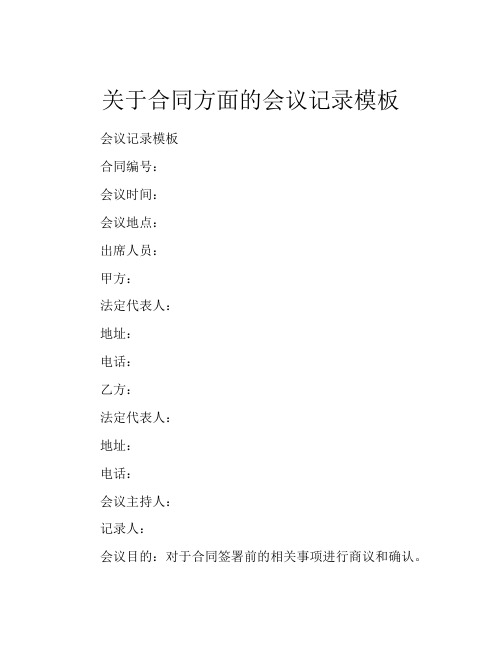 关于合同方面的会议记录模板

会议记录模板

合同编号：

会议时间：

会议地点：

出席人员：

甲方：

法定代表人：

地址：

电话：

乙方：

法定代表人：

地址：

电话：

会议主持人：

记录人：

会议目的：对于合同签署前的相关事项进行商议和确认。